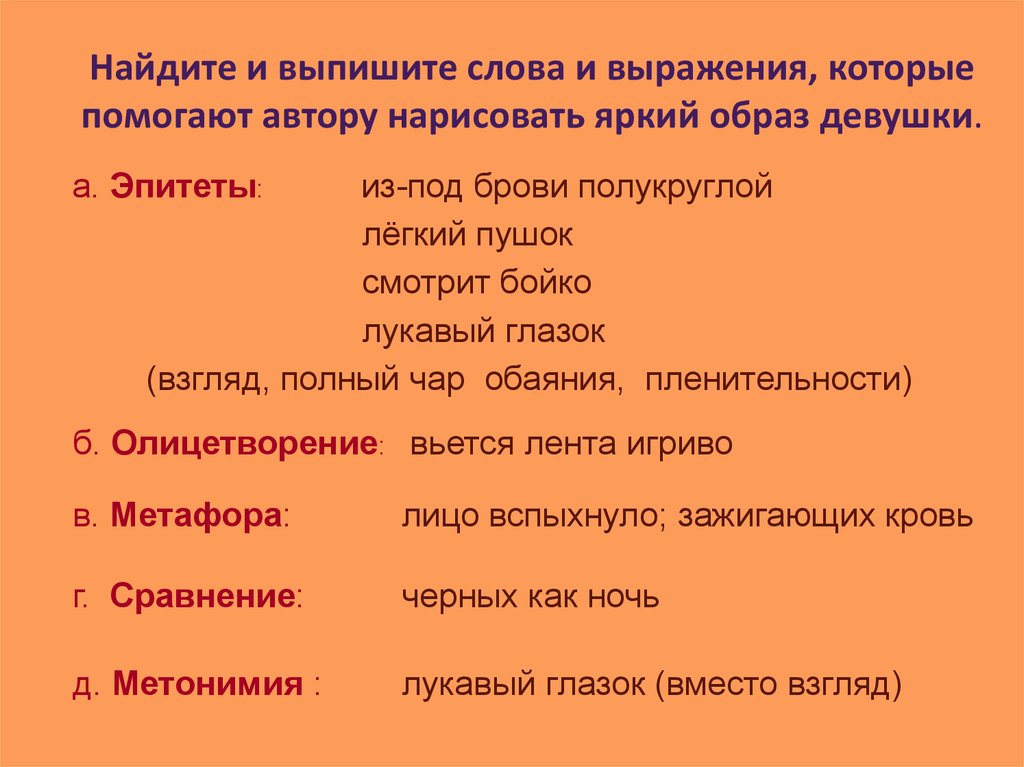 Найдите и выпишите слова и выражения, которые помогают автору нарисовать яркий образ девушки.

а. Эпитеты: из-под брови полукруглой
лёгкий пушок
смотрит бойко
лукавый глазок
(взгляд, полный чар обаяния, пленительности)

б. Олицетворение: вьется лента игриво

в. Метафора: лицо вспыхнуло; зажигающих кровь

г. Сравнение: черных как ночь

д. Метонимия : лукавый глазок (вместо взгляд)